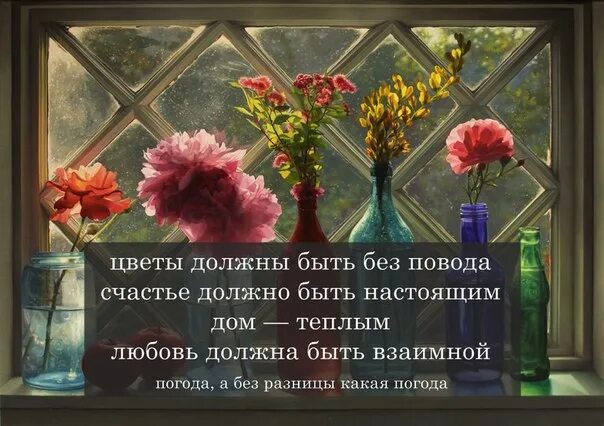 цветы должны быть без повода
счастье должно быть настоящим
дом — теплым
любовь должна быть взаимной
погода, а без разницы какая погода